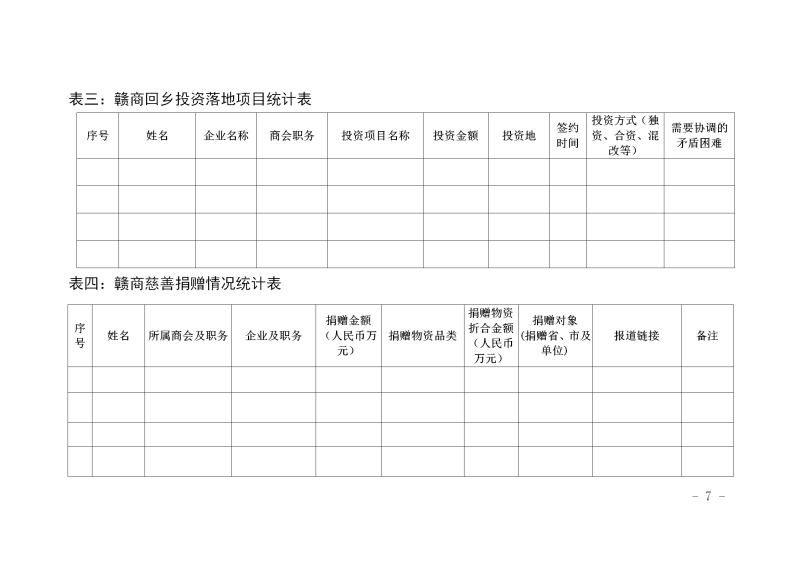 表三：赣商回乡投资落地项目统计表

| 序号 | 姓名 | 企业名称 | 商会职务 | 投资项目名称 | 投资金额 | 投资地 | 签约时间 | 投资方式（独资、合资、混改等） | 需要协调的矛盾困难 |
|---|---|---|---|---|---|---|---|---|---|
| | | | | | | | | | |
| | | | | | | | | | |
| | | | | | | | | | |
| | | | | | | | | | |

表四：赣商慈善捐赠情况统计表

| 序号 | 姓名 | 所属商会及职务 | 企业及职务 | 捐赠金额（人民币万元） | 捐赠物资品类 | 捐赠物资折合金额（人民币万元） | 捐赠对象（捐赠省、市及单位） | 报道链接 | 备注 |
|---|---|---|---|---|---|---|---|---|---|
| | | | | | | | | | |
| | | | | | | | | | |
| | | | | | | | | | |
| | | | | | | | | | |

－ 7 －